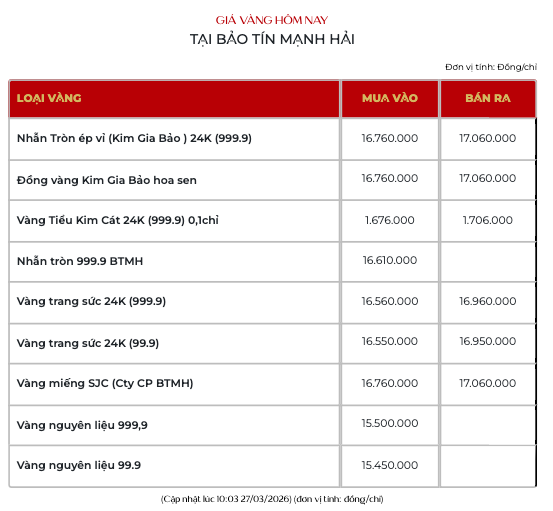 GIÁ VÀNG HÔM NAY
TẠI BẢO TÍN MẠNH HẢI

Đơn vị tính: Đồng/chỉ

| LOẠI VÀNG | MUA VÀO | BÁN RA |
|---|---|---|
| Nhẫn Tròn ép vỉ (Kim Gia Bảo ) 24K (999.9) | 16.760.000 | 17.060.000 |
| Đồng vàng Kim Gia Bảo hoa sen | 16.760.000 | 17.060.000 |
| Vàng Tiểu Kim Cát 24K (999.9) 0,1chỉ | 1.676.000 | 1.706.000 |
| Nhẫn tròn 999.9 BTMH | 16.610.000 | |
| Vàng trang sức 24K (999.9) | 16.560.000 | 16.960.000 |
| Vàng trang sức 24K (99.9) | 16.550.000 | 16.950.000 |
| Vàng miếng SJC (Cty CP BTMH) | 16.760.000 | 17.060.000 |
| Vàng nguyên liệu 999,9 | 15.500.000 | |
| Vàng nguyên liệu 99.9 | 15.450.000 | |

(Cập nhật lúc 10:03 27/03/2026) (đơn vị tính: đồng/chỉ)